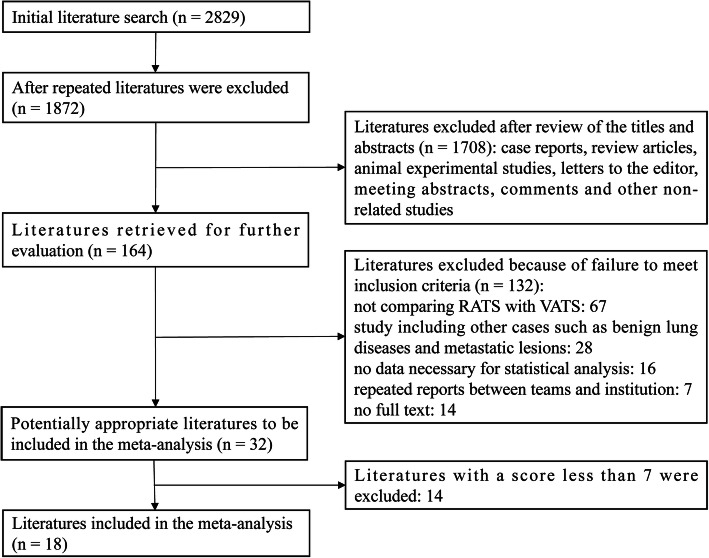 Initial literature search (n = 2829)

After repeated literatures were excluded (n = 1872)

Literatures excluded after review of the titles and abstracts (n = 1708): case reports, review articles, animal experimental studies, letters to the editor, meeting abstracts, comments and other non-related studies

Literatures retrieved for further evaluation (n = 164)

Literatures excluded because of failure to meet inclusion criteria (n = 132):
not comparing RATS with VATS: 67
study including other cases such as benign lung diseases and metastatic lesions: 28
no data necessary for statistical analysis: 16
repeated reports between teams and institution: 7
no full text: 14

Potentially appropriate literatures to be included in the meta-analysis (n = 32)

Literatures with a score less than 7 were excluded: 14

Literatures included in the meta-analysis (n = 18)